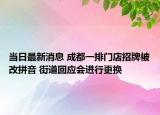 当日最新消息 成都一排门店招牌被改拼音 街道回应会进行更换